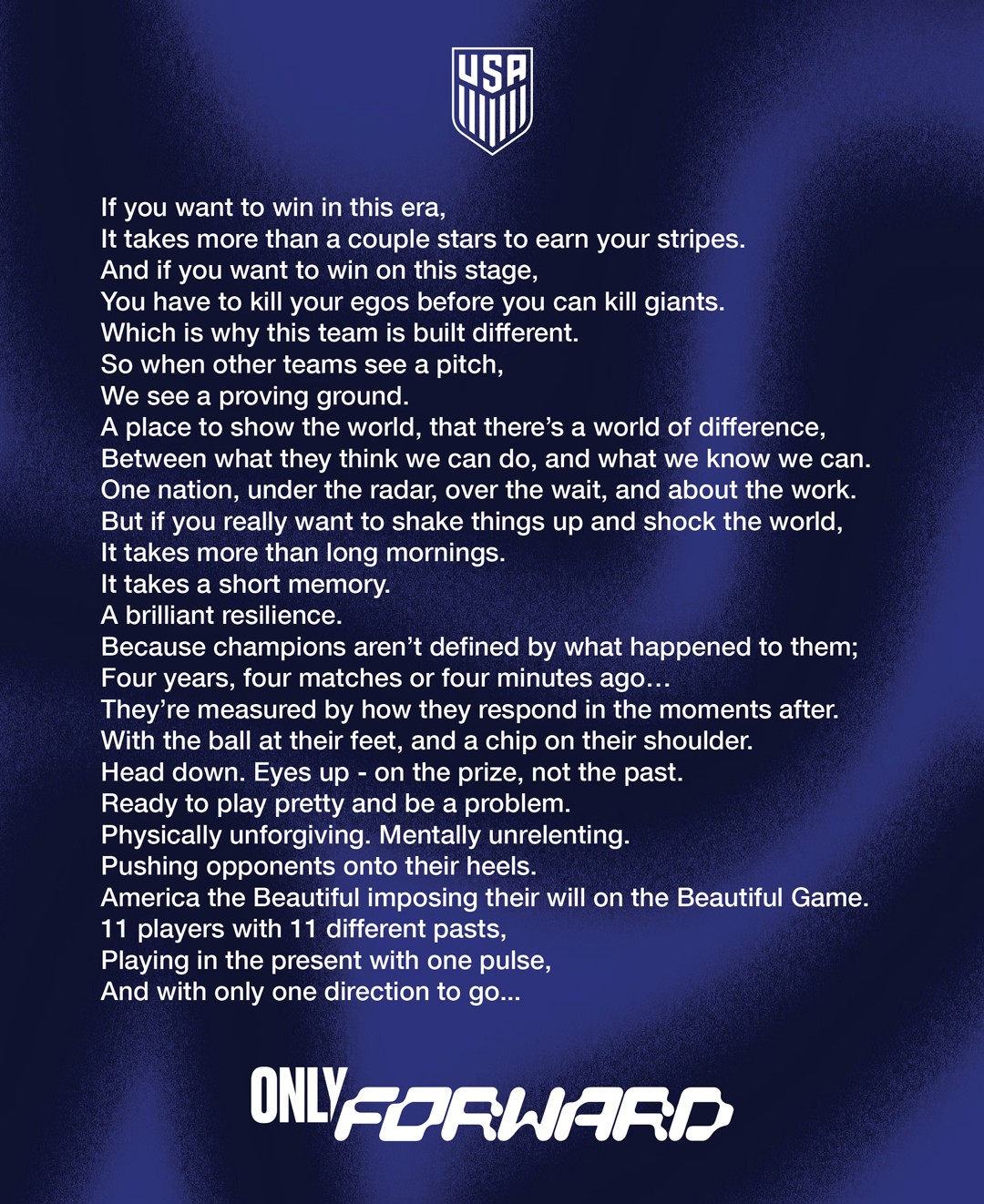 USA

If you want to win in this era,
It takes more than a couple stars to earn your stripes.
And if you want to win on this stage,
You have to kill your egos before you can kill giants.
Which is why this team is built different.
So when other teams see a pitch,
We see a proving ground.
A place to show the world, that there's a world of difference,
Between what they think we can do, and what we know we can.
One nation, under the radar, over the wait, and about the work.
But if you really want to shake things up and shock the world,
It takes more than long mornings.
It takes a short memory.
A brilliant resilience.
Because champions aren't defined by what happened to them;
Four years, four matches or four minutes ago…
They're measured by how they respond in the moments after.
With the ball at their feet, and a chip on their shoulder.
Head down. Eyes up - on the prize, not the past.
Ready to play pretty and be a problem.
Physically unforgiving. Mentally unrelenting.
Pushing opponents onto their heels.
America the Beautiful imposing their will on the Beautiful Game.
11 players with 11 different pasts,
Playing in the present with one pulse,
And with only one direction to go...

ONLY FORWARD